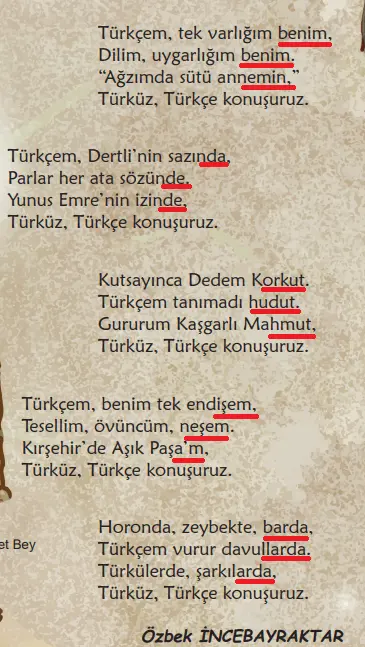 Türkçem, tek varlığım benim,
Dilim, uygarlığım benim.
"Ağzımda sütü annemin,"
Türküz, Türkçe konuşuruz.

Türkçem, Dertli'nin sazında,
Parlar her ata sözünde.
Yunus Emre'nin izinde,
Türküz, Türkçe konuşuruz.

Kutsayınca Dedem Korkut.
Türkçem tanımadı hudut.
Gururum Kaşgarlı Mahmut,
Türküz, Türkçe konuşuruz.

Türkçem, benim tek endişem,
Tesellim, övüncüm, neşem.
Kırşehir'de Aşık Paşa'm,
Türküz, Türkçe konuşuruz.

et Bey

Horonda, zeybekte, barda,
Türkçem vurur davullarda.
Türkülerde, şarkılarda,
Türküz, Türkçe konuşuruz.

Özbek İNCEBAYRAKTAR